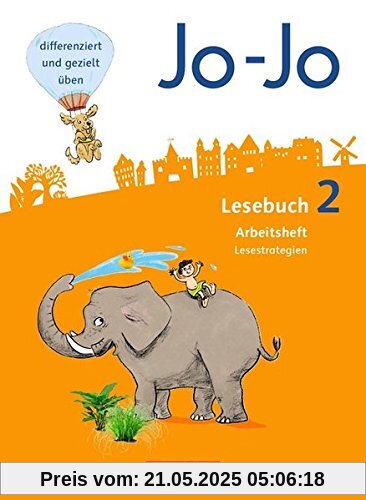 differenziert und gezielt üben

Jo-Jo

Lesebuch 2
Arbeitsheft
Lesestrategien

Preis vom: 21.05.2025 05:06:18